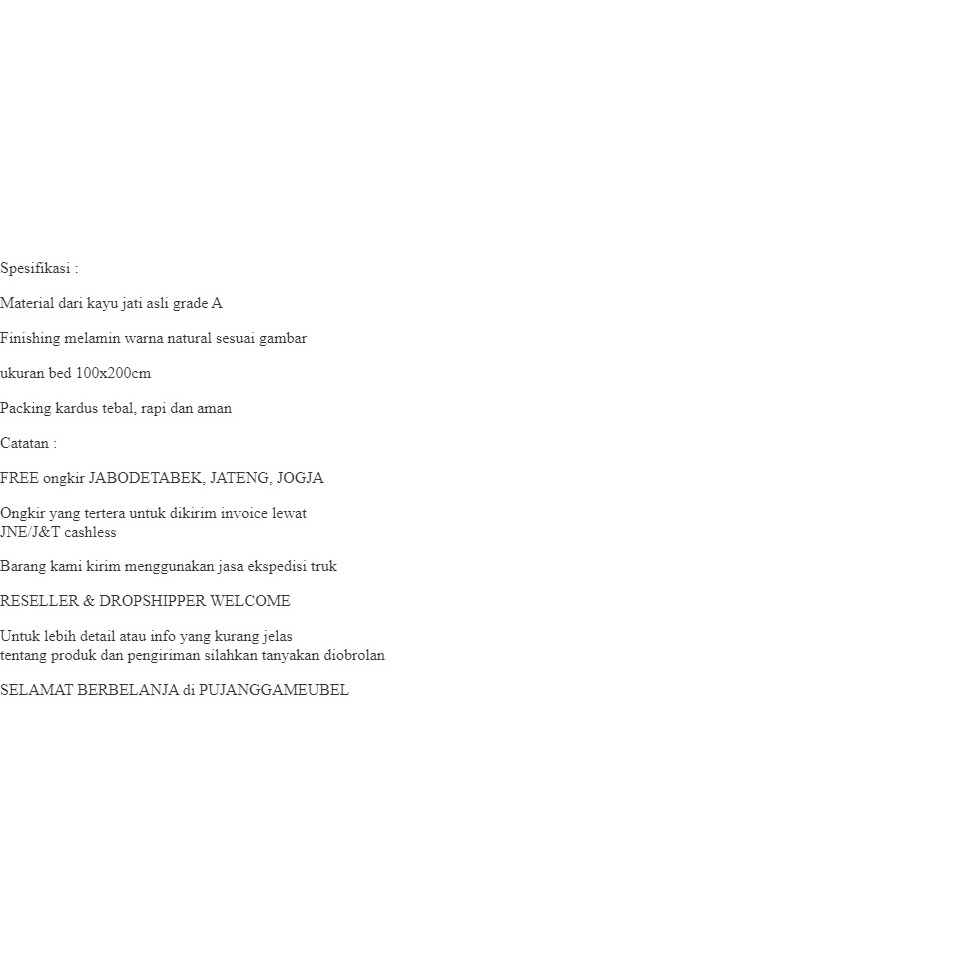 Spesifikasi :

Material dari kayu jati asli grade A

Finishing melamin warna natural sesuai gambar

ukuran bed 100x200cm

Packing kardus tebal, rapi dan aman

Catatan :

FREE ongkir JABODETABEK, JATENG, JOGJA

Ongkir yang tertera untuk dikirim invoice lewat JNE/J&T cashless

Barang kami kirim menggunakan jasa ekspedisi truk

RESELLER & DROPSHIPPER WELCOME

Untuk lebih detail atau info yang kurang jelas tentang produk dan pengiriman silahkan tanyakan diobrolan

SELAMAT BERBELANJA di PUJANGGAMEUBEL